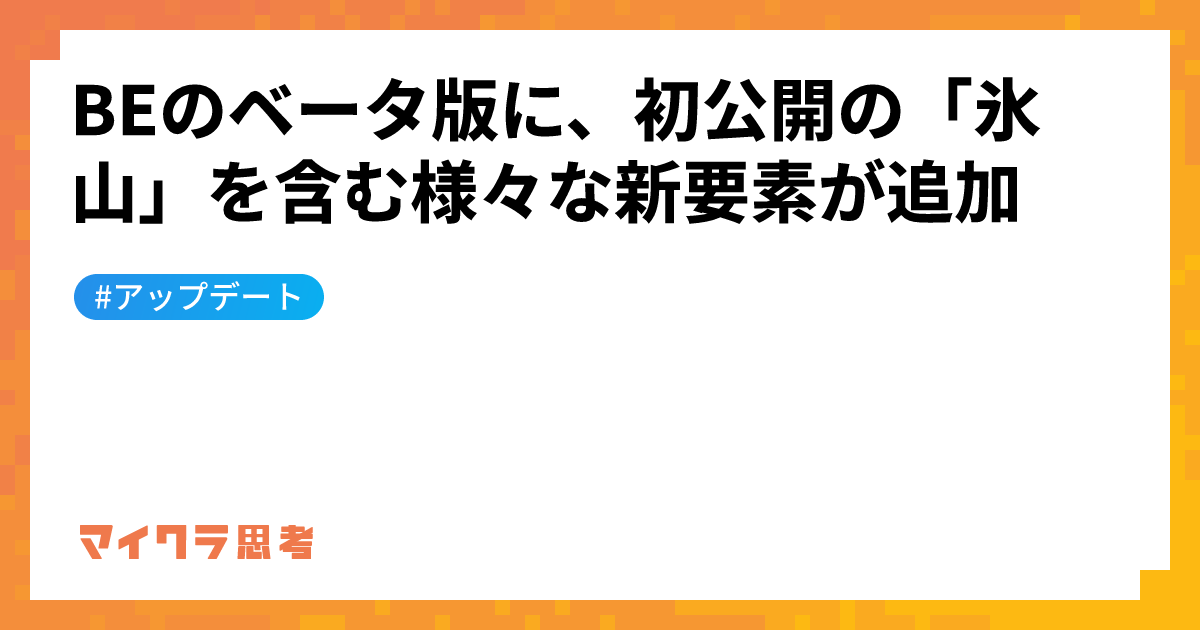 BEのベータ版に、初公開の「氷山」を含む様々な新要素が追加

#アップデート

マイクラ思考